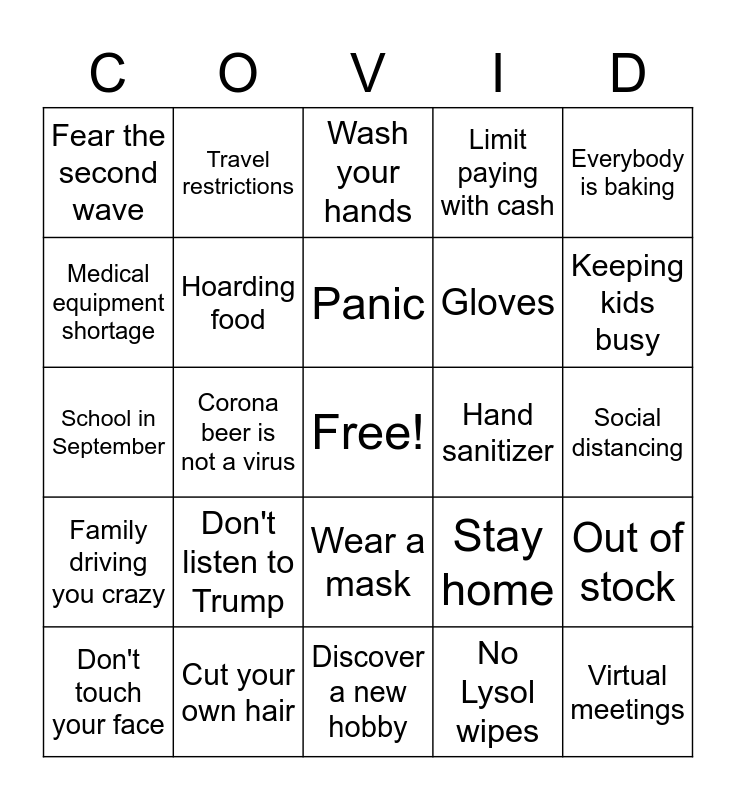 | C | O | V | I | D |
|---|---|---|---|---|
| Fear the second wave | Travel restrictions | Wash your hands | Limit paying with cash | Everybody is baking |
| Medical equipment shortage | Hoarding food | Panic | Gloves | Keeping kids busy |
| School in September | Corona beer is not a virus | Free! | Hand sanitizer | Social distancing |
| Family driving you crazy | Don't listen to Trump | Wear a mask | Stay home | Out of stock |
| Don't touch your face | Cut your own hair | Discover a new hobby | No Lysol wipes | Virtual meetings |